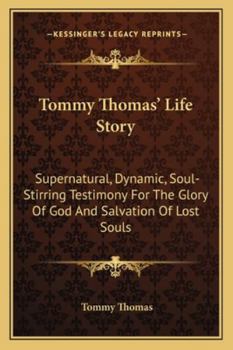 —KESSINGER'S LEGACY REPRINTS—

Tommy Thomas' Life Story

Supernatural, Dynamic, Soul-Stirring Testimony For The Glory Of God And Salvation Of Lost Souls

Tommy Thomas